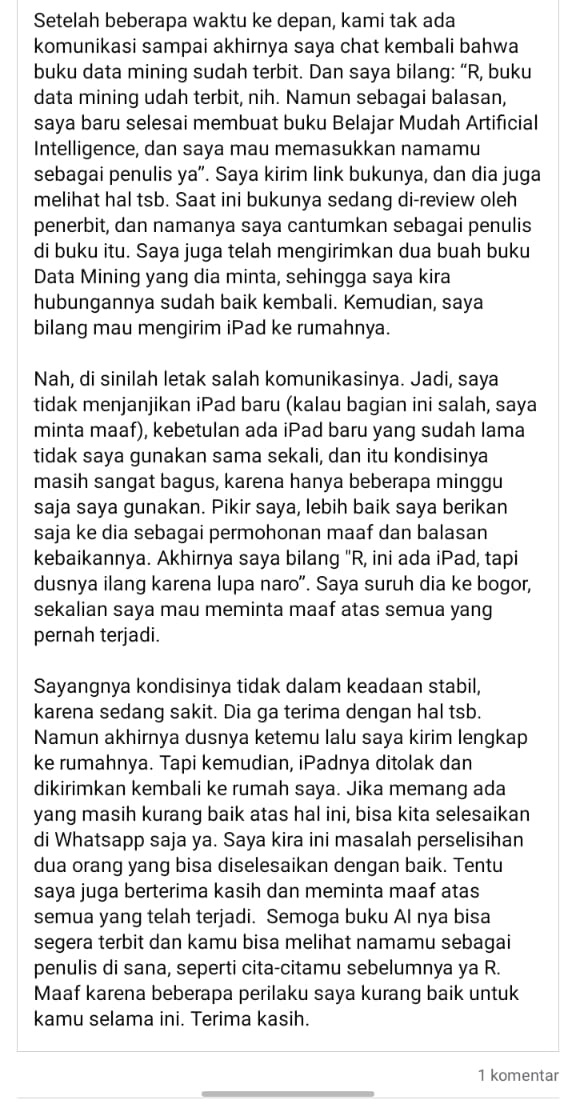 Setelah beberapa waktu ke depan, kami tak ada komunikasi sampai akhirnya saya chat kembali bahwa buku data mining sudah terbit. Dan saya bilang: “R, buku data mining udah terbit, nih. Namun sebagai balasan, saya baru selesai membuat buku Belajar Mudah Artificial Intelligence, dan saya mau memasukkan namamu sebagai penulis ya”. Saya kirim link bukunya, dan dia juga melihat hal tsb. Saat ini bukunya sedang di-review oleh penerbit, dan namanya saya cantumkan sebagai penulis di buku itu. Saya juga telah mengirimkan dua buah buku Data Mining yang dia minta, sehingga saya kira hubungannya sudah baik kembali. Kemudian, saya bilang mau mengirim iPad ke rumahnya.

Nah, di sinilah letak salah komunikasinya. Jadi, saya tidak menjanjikan iPad baru (kalau bagian ini salah, saya minta maaf), kebetulan ada iPad baru yang sudah lama tidak saya gunakan sama sekali, dan itu kondisinya masih sangat bagus, karena hanya beberapa minggu saja saya gunakan. Pikir saya, lebih baik saya berikan saja ke dia sebagai permohonan maaf dan balasan kebaikannya. Akhirnya saya bilang "R, ini ada iPad, tapi dusnya ilang karena lupa naro”. Saya suruh dia ke bogor, sekalian saya mau meminta maaf atas semua yang pernah terjadi.

Sayangnya kondisinya tidak dalam keadaan stabil, karena sedang sakit. Dia ga terima dengan hal tsb. Namun akhirnya dusnya ketemu lalu saya kirim lengkap ke rumahnya. Tapi kemudian, iPadnya ditolak dan dikirimkan kembali ke rumah saya. Jika memang ada yang masih kurang baik atas hal ini, bisa kita selesaikan di Whatsapp saja ya. Saya kira ini masalah perselisihan dua orang yang bisa diselesaikan dengan baik. Tentu saya juga berterima kasih dan meminta maaf atas semua yang telah terjadi. Semoga buku AI nya bisa segera terbit dan kamu bisa melihat namamu sebagai penulis di sana, seperti cita-citamu sebelumnya ya R. Maaf karena beberapa perilaku saya kurang baik untuk kamu selama ini. Terima kasih.

1 komentar